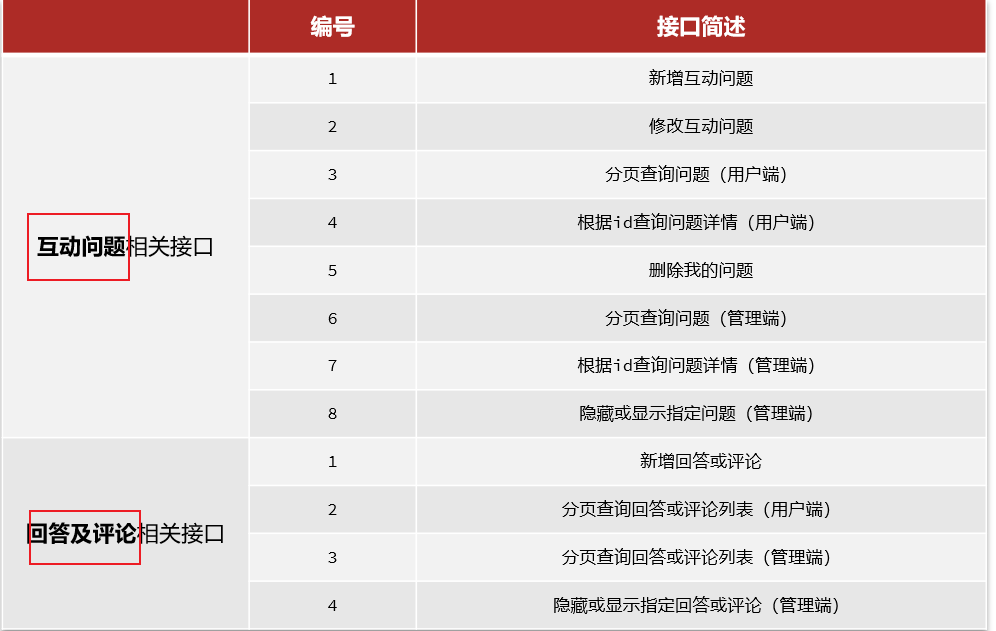 |  | 编号 | 接口简述 |
|---|---|---|
| 互动问题相关接口 | 1 | 新增互动问题 |
|  | 2 | 修改互动问题 |
|  | 3 | 分页查询问题（用户端） |
|  | 4 | 根据id查询问题详情（用户端） |
|  | 5 | 删除我的问题 |
|  | 6 | 分页查询问题（管理端） |
|  | 7 | 根据id查询问题详情（管理端） |
|  | 8 | 隐藏或显示指定问题（管理端） |
| 回答及评论相关接口 | 1 | 新增回答或评论 |
|  | 2 | 分页查询回答或评论列表（用户端） |
|  | 3 | 分页查询回答或评论列表（管理端） |
|  | 4 | 隐藏或显示指定回答或评论（管理端） |